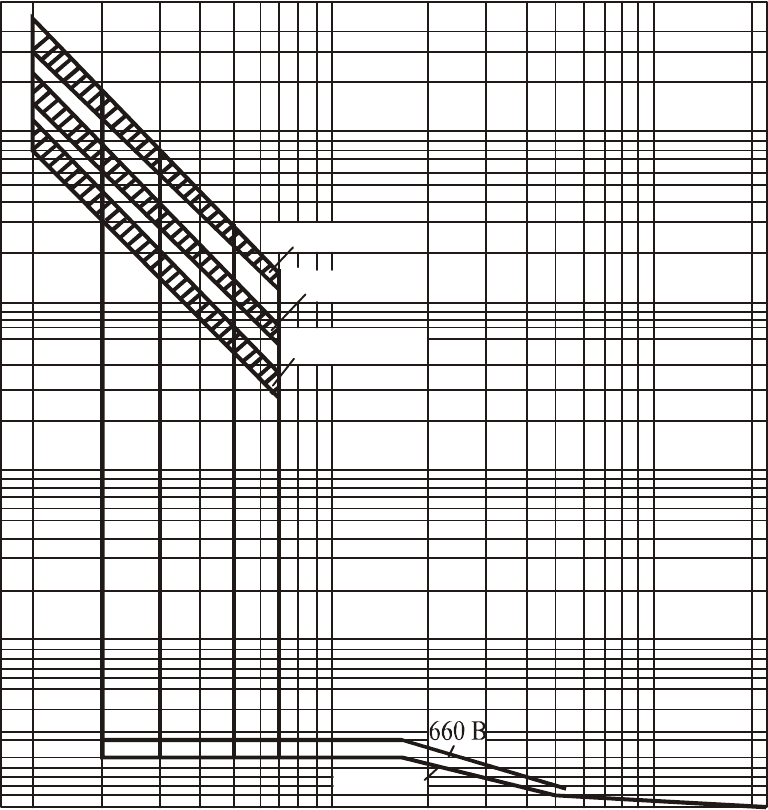 660 В